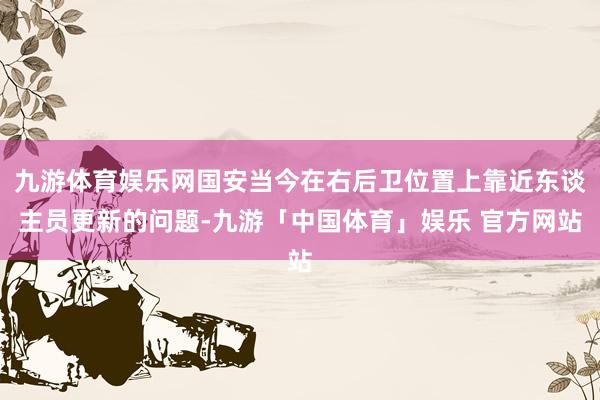 九游体育娱乐网国安当今在右后卫位置上靠近东谈主员更新的问题-九游「中国体育」娱乐 官方网站站